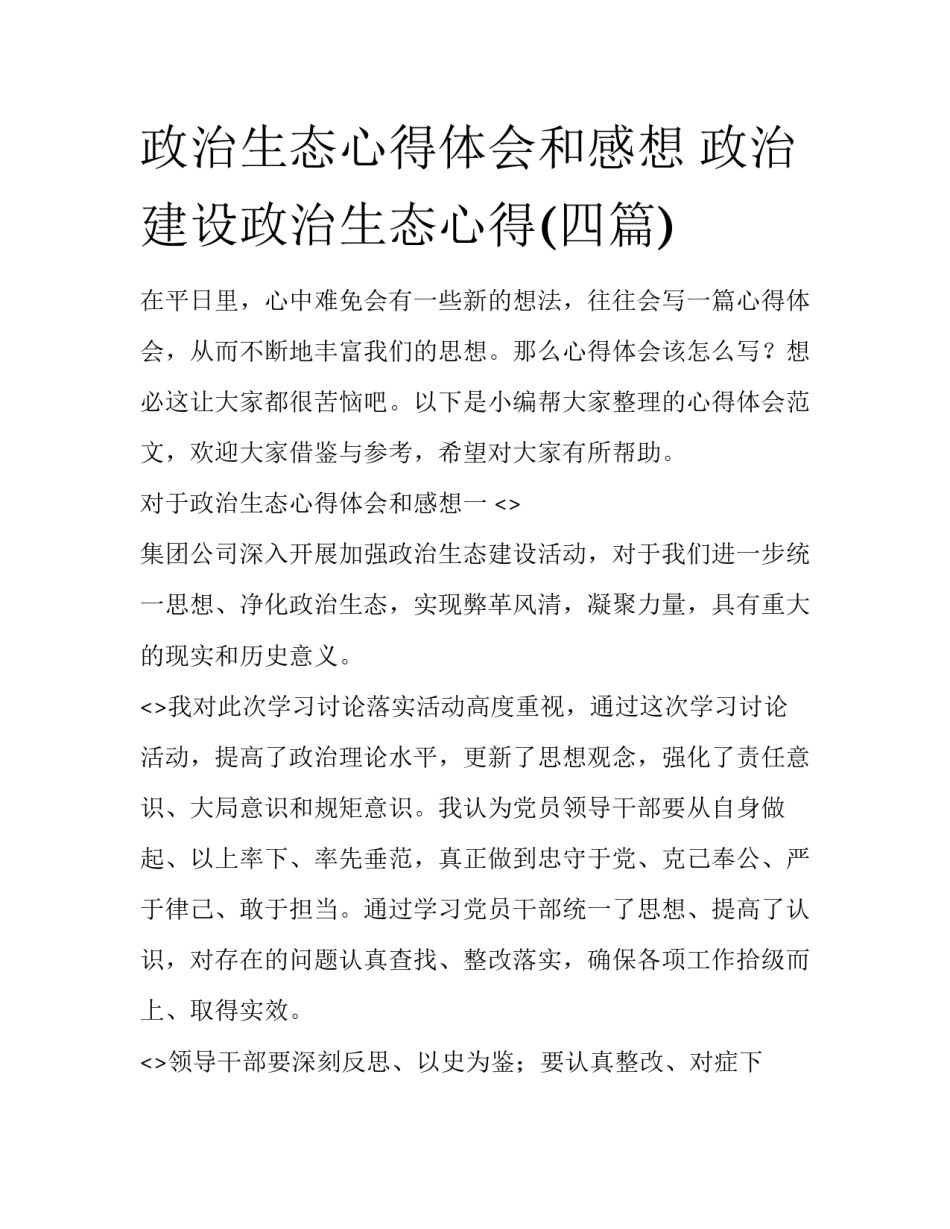 政治生态心得体会和感想 政治建设政治生态心得(四篇)

在平日里，心中难免会有一些新的想法，往往会写一篇心得体会，从而不断地丰富我们的思想。那么心得体会该怎么写？想必这让大家都很苦恼吧。以下是小编帮大家整理的心得体会范文，欢迎大家借鉴与参考，希望对大家有所帮助。

对于政治生态心得体会和感想一 <>

集团公司深入开展加强政治生态建设活动，对于我们进一步统一思想、净化政治生态，实现弊革风清，凝聚力量，具有重大的现实和历史意义。

<>我对此次学习讨论落实活动高度重视，通过这次学习讨论活动，提高了政治理论水平，更新了思想观念，强化了责任意识、大局意识和规矩意识。我认为党员领导干部要从自身做起、以上率下、率先垂范，真正做到忠守于党、克己奉公、严于律己、敢于担当。通过学习党员干部统一了思想、提高了认识，对存在的问题认真查找、整改落实，确保各项工作拾级而上、取得实效。

<>领导干部要深刻反思、以史为鉴；要认真整改、对症下